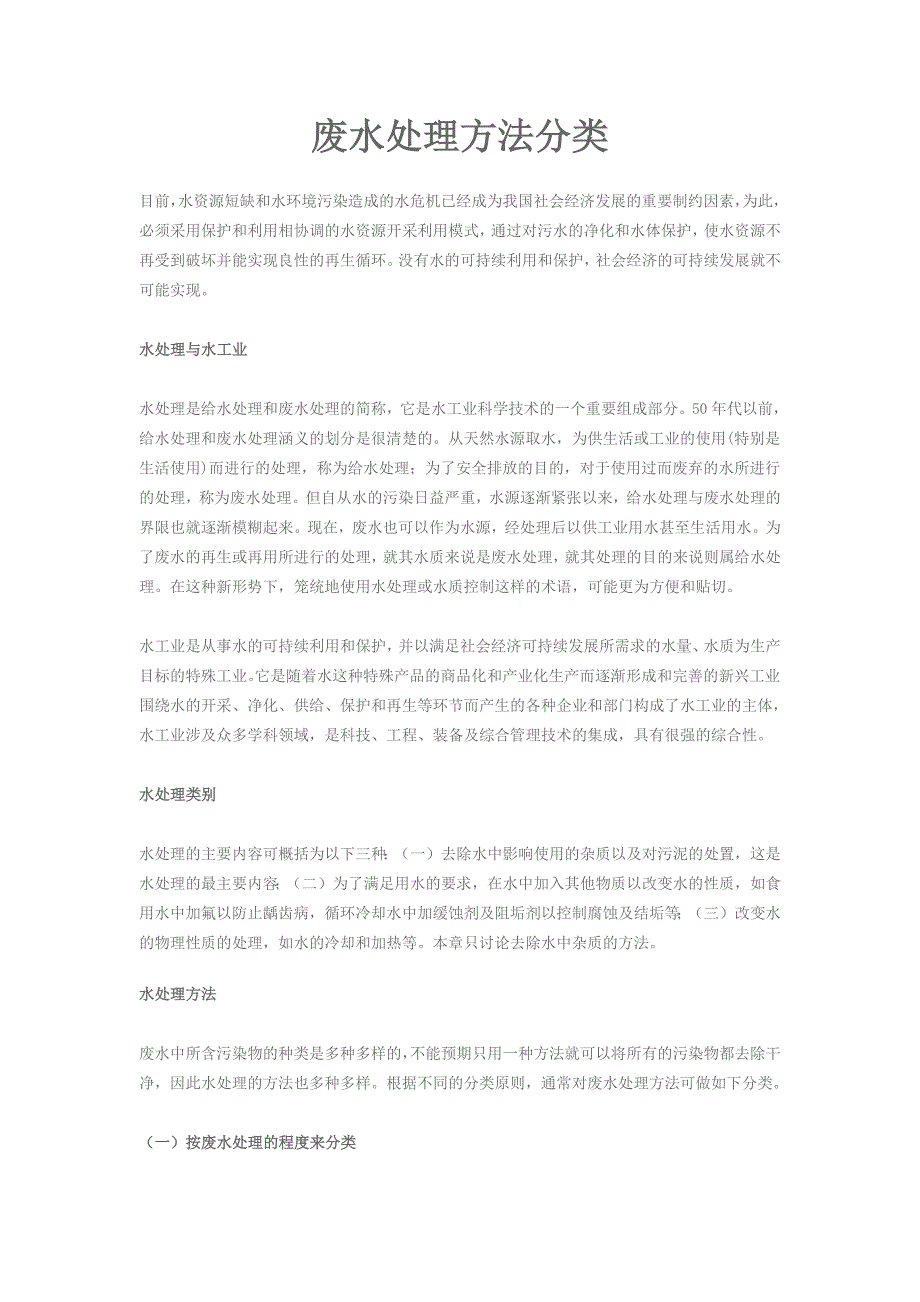 废水处理方法分类

目前，水资源短缺和水环境污染造成的水危机已经成为我国社会经济发展的重要制约因素，为此，必须采用保护和利用相协调的水资源开采利用模式，通过对污水的净化和水体保护，使水资源不再受到破坏并能实现良性的再生循环。没有水的可持续利用和保护，社会经济的可持续发展就不可能实现。

水处理与水工业

水处理是给水处理和废水处理的简称，它是水工业科学技术的一个重要组成部分。50年代以前，给水处理和废水处理涵义的划分是很清楚的。从天然水源取水，为供生活或工业的使用(特别是生活使用)而进行的处理，称为给水处理；为了安全排放的目的，对于使用过而废弃的水所进行的处理，称为废水处理。但自从水的污染日益严重，水源逐渐紧张以来，给水处理与废水处理的界限也就逐渐模糊起来。现在，废水也可以作为水源，经处理后以供工业用水甚至生活用水。为了废水的再生或再用所进行的处理，就其水质来说是废水处理，就其处理的目的来说则属给水处理。在这种新形势下，笼统地使用水处理或水质控制这样的术语，可能更为方便和贴切。

水工业是从事水的可持续利用和保护，并以满足社会经济可持续发展所需求的水量、水质为生产目标的特殊工业。它是随着水这种特殊产品的商品化和产业化生产而逐渐形成和完善的新兴工业围绕水的开采、净化、供给、保护和再生等环节而产生的各种企业和部门构成了水工业的主体，水工业涉及众多学科领域，是科技、工程、装备及综合管理技术的集成，具有很强的综合性。

水处理类别

水处理的主要内容可概括为以下三种：（一）去除水中影响使用的杂质以及对污泥的处置，这是水处理的最主要内容；（二）为了满足用水的要求，在水中加入其他物质以改变水的性质，如食用水中加氟以防止龋齿病，循环冷却水中加缓蚀剂及阻垢剂以控制腐蚀及结垢等；（三）改变水的物理性质的处理，如水的冷却和加热等。本章只讨论去除水中杂质的方法。

水处理方法

废水中所含污染物的种类是多种多样的，不能预期只用一种方法就可以将所有的污染物都去除干净，因此水处理的方法也多种多样。根据不同的分类原则，通常对废水处理方法可做如下分类。

（一）按废水处理的程度来分类